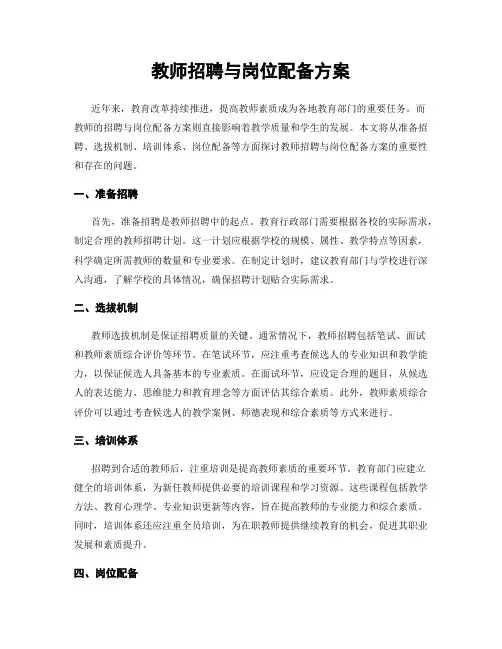 教师招聘与岗位配备方案

近年来，教育改革持续推进，提高教师素质成为各地教育部门的重要任务。而教师的招聘与岗位配备方案则直接影响着教学质量和学生的发展。本文将从准备招聘、选拔机制、培训体系、岗位配备等方面探讨教师招聘与岗位配备方案的重要性和存在的问题。

一、准备招聘

首先，准备招聘是教师招聘中的起点。教育行政部门需要根据各校的实际需求，制定合理的教师招聘计划。这一计划应根据学校的规模、属性、教学特点等因素，科学确定所需教师的数量和专业要求。在制定计划时，建议教育部门与学校进行深入沟通，了解学校的具体情况，确保招聘计划贴合实际需求。

二、选拔机制

教师选拔机制是保证招聘质量的关键。通常情况下，教师招聘包括笔试、面试和教师素质综合评价等环节。在笔试环节，应注重考查候选人的专业知识和教学能力，以保证候选人具备基本的专业素质。在面试环节，应设定合理的题目，从候选人的表达能力、思维能力和教育理念等方面评估其综合素质。此外，教师素质综合评价可以通过考查候选人的教学案例、师德表现和综合素质等方式来进行。

三、培训体系

招聘到合适的教师后，注重培训是提高教师素质的重要环节。教育部门应建立健全的培训体系，为新任教师提供必要的培训课程和学习资源。这些课程包括教学方法、教育心理学、专业知识更新等内容，旨在提高教师的专业能力和综合素质。同时，培训体系还应注重全员培训，为在职教师提供继续教育的机会，促进其职业发展和素质提升。

四、岗位配备